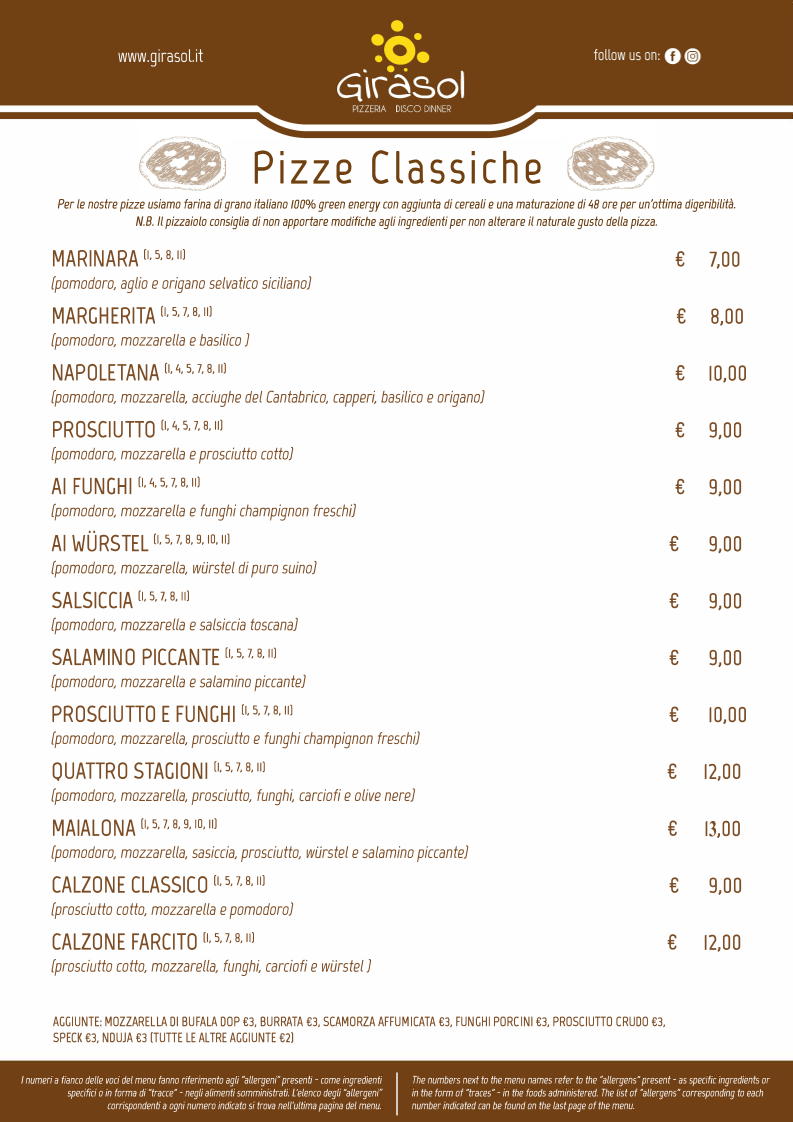 www.girasol.it

Girasol
PIZZERIA DISCO DINNER

follow us on:

Pizze Classiche

Per le nostre pizze usiamo farina di grano italiano 100% green energy con aggiunta di cereali e una maturazione di 48 ore per un'ottima digeribilità.
N.B. Il pizzaiolo consiglia di non apportare modifiche agli ingredienti per non alterare il naturale gusto della pizza.

MARINARA (1, 5, 8, 11) € 7,00
(pomodoro, aglio e origano selvatico siciliano)

MARGHERITA (1, 5, 7, 8, 11) € 8,00
(pomodoro, mozzarella e basilico )

NAPOLETANA (1, 4, 5, 7, 8, 11) € 10,00
(pomodoro, mozzarella, acciughe del Cantabrico, capperi, basilico e origano)

PROSCIUTTO (1, 4, 5, 7, 8, 11) € 9,00
(pomodoro, mozzarella e prosciutto cotto)

AI FUNGHI (1, 4, 5, 7, 8, 11) € 9,00
(pomodoro, mozzarella e funghi champignon freschi)

AI WÜRSTEL (1, 5, 7, 8, 9, 10, 11) € 9,00
(pomodoro, mozzarella, würstel di puro suino)

SALSICCIA (1, 5, 7, 8, 11) € 9,00
(pomodoro, mozzarella e salsiccia toscana)

SALAMINO PICCANTE (1, 5, 7, 8, 11) € 9,00
(pomodoro, mozzarella e salamino piccante)

PROSCIUTTO E FUNGHI (1, 5, 7, 8, 11) € 10,00
(pomodoro, mozzarella, prosciutto e funghi champignon freschi)

QUATTRO STAGIONI (1, 5, 7, 8, 11) € 12,00
(pomodoro, mozzarella, prosciutto, funghi, carciofi e olive nere)

MAIALONA (1, 5, 7, 8, 9, 10, 11) € 13,00
(pomodoro, mozzarella, sasiccia, prosciutto, würstel e salamino piccante)

CALZONE CLASSICO (1, 5, 7, 8, 11) € 9,00
(prosciutto cotto, mozzarella e pomodoro)

CALZONE FARCITO (1, 5, 7, 8, 11) € 12,00
(prosciutto cotto, mozzarella, funghi, carciofi e würstel )

AGGIUNTE: MOZZARELLA DI BUFALA DOP €3, BURRATA €3, SCAMORZA AFFUMICATA €3, FUNGHI PORCINI €3, PROSCIUTTO CRUDO €3, SPECK €3, NDUJA €3 (TUTTE LE ALTRE AGGIUNTE €2)

I numeri a fianco delle voci del menu fanno riferimento agli "allergeni" presenti - come ingredienti specifici o in forma di "tracce" - negli alimenti somministrati. L'elenco degli "allergeni" corrispondenti a ogni numero indicato si trova nell'ultima pagina del menu.

The numbers next to the menu names refer to the "allergens" present - as specific ingredients or in the form of "traces" - in the foods administered. The list of "allergens" corresponding to each number indicated can be found on the last page of the menu.